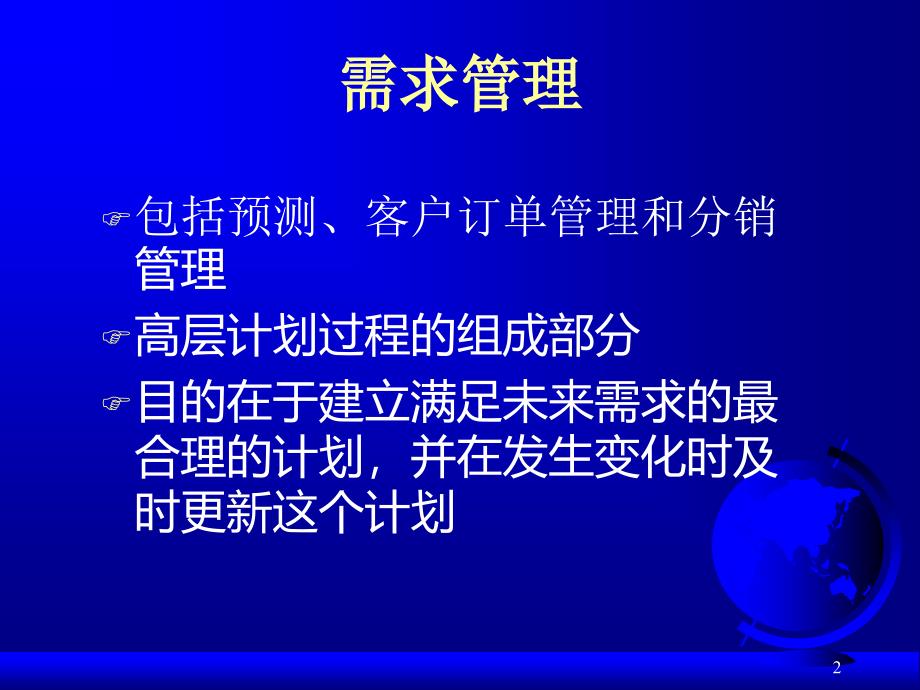 需求管理

包括预测、客户订单管理和分销管理

高层计划过程的组成部分

目的在于建立满足未来需求的最合理的计划，并在发生变化时及时更新这个计划

2